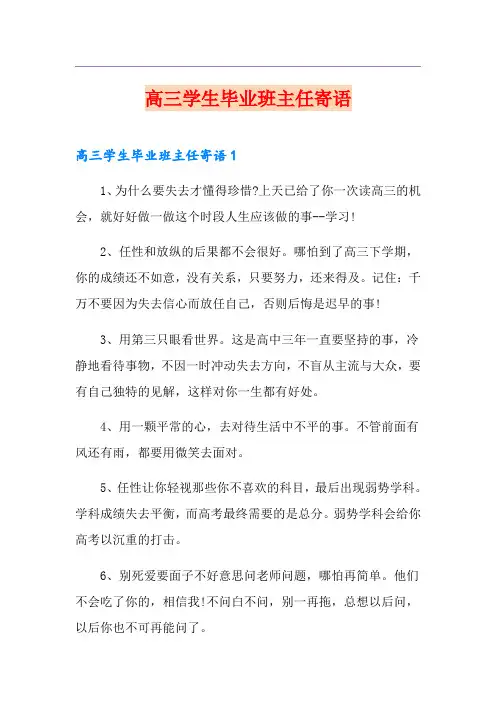 高三学生毕业班主任寄语

高三学生毕业班主任寄语1

1、为什么要失去才懂得珍惜?上天已给了你一次读高三的机会，就好好做一做这个时段人生应该做的事--学习!

2、任性和放纵的后果都不会很好。哪怕到了高三下学期，你的成绩还不如意，没有关系，只要努力，还来得及。记住：千万不要因为失去信心而放任自己，否则后悔是迟早的事!

3、用第三只眼看世界。这是高中三年一直要坚持的事，冷静地看待事物，不因一时冲动失去方向，不盲从主流与大众，要有自己独特的见解，这样对你一生都有好处。

4、用一颗平常的心，去对待生活中不平的事。不管前面有风还有雨，都要用微笑去面对。

5、任性让你轻视那些你不喜欢的科目，最后出现弱势学科。学科成绩失去平衡，而高考最终需要的是总分。弱势学科会给你高考以沉重的打击。

6、别死爱要面子不好意思问老师问题，哪怕再简单。他们不会吃了你的，相信我!不问白不问，别一再拖，总想以后问，以后你也不可再能问了。